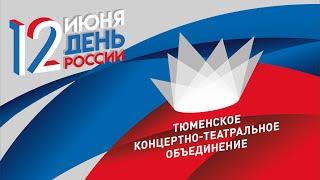 12 ИЮНЯ ДЕНЬ РОССИИ

ТЮМЕНСКОЕ
КОНЦЕРТНО-ТЕАТРАЛЬНОЕ
ОБЪЕДИНЕНИЕ